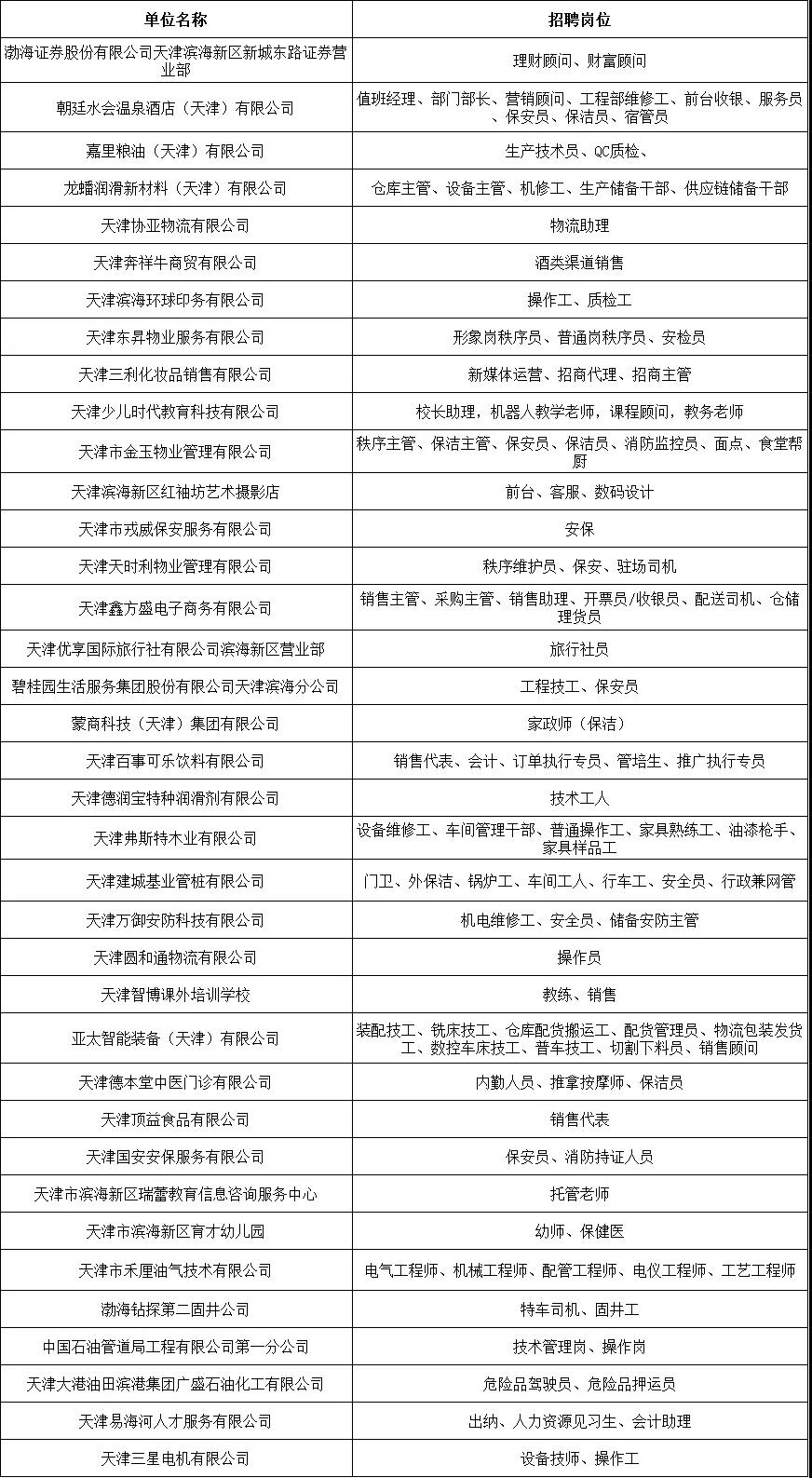 | 单位名称 | 招聘岗位 |
|---|---|
| 渤海证券股份有限公司天津滨海新区新城东路证券营业部 | 理财顾问、财富顾问 |
| 朝廷水会温泉酒店（天津）有限公司 | 值班经理、部门部长、营销顾问、工程部维修工、前台收银、服务员、保安员、保洁员、宿管员 |
| 嘉里粮油（天津）有限公司 | 生产技术员、QC质检、 |
| 龙蟠润滑新材料（天津）有限公司 | 仓库主管、设备主管、机修工、生产储备干部、供应链储备干部 |
| 天津协亚物流有限公司 | 物流助理 |
| 天津奔祥牛商贸有限公司 | 酒类渠道销售 |
| 天津滨海环球印务有限公司 | 操作工、质检工 |
| 天津东昇物业服务有限公司 | 形象岗秩序员、普通岗秩序员、安检员 |
| 天津三利化妆品销售有限公司 | 新媒体运营、招商代理、招商主管 |
| 天津少儿时代教育科技有限公司 | 校长助理，机器人教学老师，课程顾问，教务老师 |
| 天津市金玉物业管理有限公司 | 秩序主管、保洁主管、保安员、保洁员、消防监控员、面点、食堂帮厨 |
| 天津滨海新区红袖坊艺术摄影店 | 前台、客服、数码设计 |
| 天津市戎威保安服务有限公司 | 安保 |
| 天津天时利物业管理有限公司 | 秩序维护员、保安、驻场司机 |
| 天津鑫方盛电子商务有限公司 | 销售主管、采购主管、销售助理、开票员/收银员、配送司机、仓储理货员 |
| 天津优享国际旅行社有限公司滨海新区营业部 | 旅行社员 |
| 碧桂园生活服务集团股份有限公司天津滨海分公司 | 工程技工、保安员 |
| 蒙商科技（天津）集团有限公司 | 家政师（保洁） |
| 天津百事可乐饮料有限公司 | 销售代表、会计、订单执行专员、管培生、推广执行专员 |
| 天津德润宝特种润滑剂有限公司 | 技术工人 |
| 天津弗斯特木业有限公司 | 设备维修工、车间管理干部、普通操作工、家具熟练工、油漆枪手、家具样品工 |
| 天津建城基业管桩有限公司 | 门卫、外保洁、锅炉工、车间工人、行车工、安全员、行政兼网管 |
| 天津万御安防科技有限公司 | 机电维修工、安全员、储备安防主管 |
| 天津圆和通物流有限公司 | 操作员 |
| 天津智博课外培训学校 | 教练、销售 |
| 亚太智能装备（天津）有限公司 | 装配技工、铣床技工、仓库配货搬运工、配货管理员、物流包装发货工、数控车床技工、普车技工、切割下料员、销售顾问 |
| 天津德本堂中医门诊有限公司 | 内勤人员、推拿按摩师、保洁员 |
| 天津顶益食品有限公司 | 销售代表 |
| 天津国安安保服务有限公司 | 保安员、消防持证人员 |
| 天津市滨海新区瑞蕾教育信息咨询服务中心 | 托管老师 |
| 天津市滨海新区育才幼儿园 | 幼师、保健医 |
| 天津市禾厘油气技术有限公司 | 电气工程师、机械工程师、配管工程师、电仪工程师、工艺工程师 |
| 渤海钻探第二固井公司 | 特车司机、固井工 |
| 中国石油管道局工程有限公司第一分公司 | 技术管理岗、操作岗 |
| 天津大港油田滨港集团广盛石油化工有限公司 | 危险品驾驶员、危险品押运员 |
| 天津易海河人才服务有限公司 | 出纳、人力资源见习生、会计助理 |
| 天津三星电机有限公司 | 设备技师、操作工 |